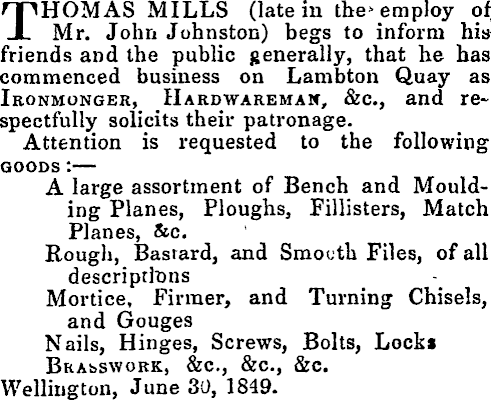 THOMAS MILLS (late in the employ of Mr. John Johnston) begs to inform his friends and the public generally, that he has commenced business on Lambton Quay as IRONMONGER, HARDWAREMAN, &c., and respectfully solicits their patronage.

Attention is requested to the following GOODS :—

A large assortment of Bench and Moulding Planes, Ploughs, Fillisters, Match Planes, &c.

Rough, Bastard, and Smooth Files, of all descriptions

Mortice, Firmer, and Turning Chisels, and Gouges

Nails, Hinges, Screws, Bolts, Locks

BRASSWORK, &c., &c., &c.

Wellington, June 30, 1849.